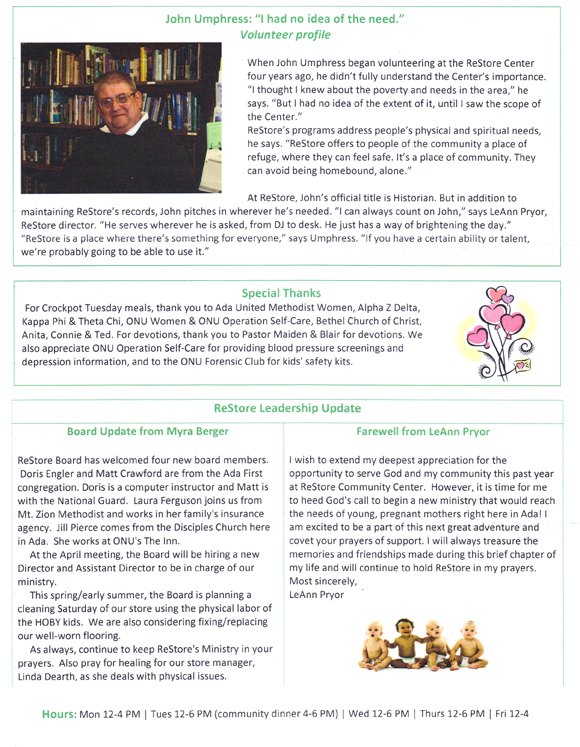 John Umphress: "I had no idea of the need."
Volunteer profile

When John Umphress began volunteering at the ReStore Center four years ago, he didn't fully understand the Center's importance. "I thought I knew about the poverty and needs in the area," he says. "But I had no idea of the extent of it, until I saw the scope of the Center."
ReStore's programs address people's physical and spiritual needs, he says. "ReStore offers to people of the community a place of refuge, where they can feel safe. It's a place of community. They can avoid being homebound, alone."

At ReStore, John's official title is Historian. But in addition to maintaining ReStore's records, John pitches in wherever he's needed. "I can always count on John," says LeAnn Pryor, ReStore director. "He serves wherever he is asked, from DJ to desk. He just has a way of brightening the day."
"ReStore is a place where there's something for everyone," says Umphress. "If you have a certain ability or talent, we're probably going to be able to use it."

Special Thanks
For Crockpot Tuesday meals, thank you to Ada United Methodist Women, Alpha Z Delta, Kappa Phi & Theta Chi, ONU Women & ONU Operation Self-Care, Bethel Church of Christ, Anita, Connie & Ted. For devotions, thank you to Pastor Maiden & Blair for devotions. We also appreciate ONU Operation Self-Care for providing blood pressure screenings and depression information, and to the ONU Forensic Club for kids' safety kits.

ReStore Leadership Update

Board Update from Myra Berger

ReStore Board has welcomed four new board members. Doris Engler and Matt Crawford are from the Ada First congregation. Doris is a computer instructor and Matt is with the National Guard. Laura Ferguson joins us from Mt. Zion Methodist and works in her family's insurance agency. Jill Pierce comes from the Disciples Church here in Ada. She works at ONU's The Inn.
At the April meeting, the Board will be hiring a new Director and Assistant Director to be in charge of our ministry.
This spring/early summer, the Board is planning a cleaning Saturday of our store using the physical labor of the HOBY kids. We are also considering fixing/replacing our well-worn flooring.
As always, continue to keep ReStore's Ministry in your prayers. Also pray for healing for our store manager, Linda Dearth, as she deals with physical issues.

Farewell from LeAnn Pryor

I wish to extend my deepest appreciation for the opportunity to serve God and my community this past year at ReStore Community Center. However, it is time for me to heed God's call to begin a new ministry that would reach the needs of young, pregnant mothers right here in Ada! I am excited to be a part of this next great adventure and covet your prayers of support. I will always treasure the memories and friendships made during this brief chapter of my life and will continue to hold ReStore in my prayers.
Most sincerely,
LeAnn Pryor

Hours: Mon 12-4 PM | Tues 12-6 PM (community dinner 4-6 PM) | Wed 12-6 PM | Thurs 12-6 PM | Fri 12-4